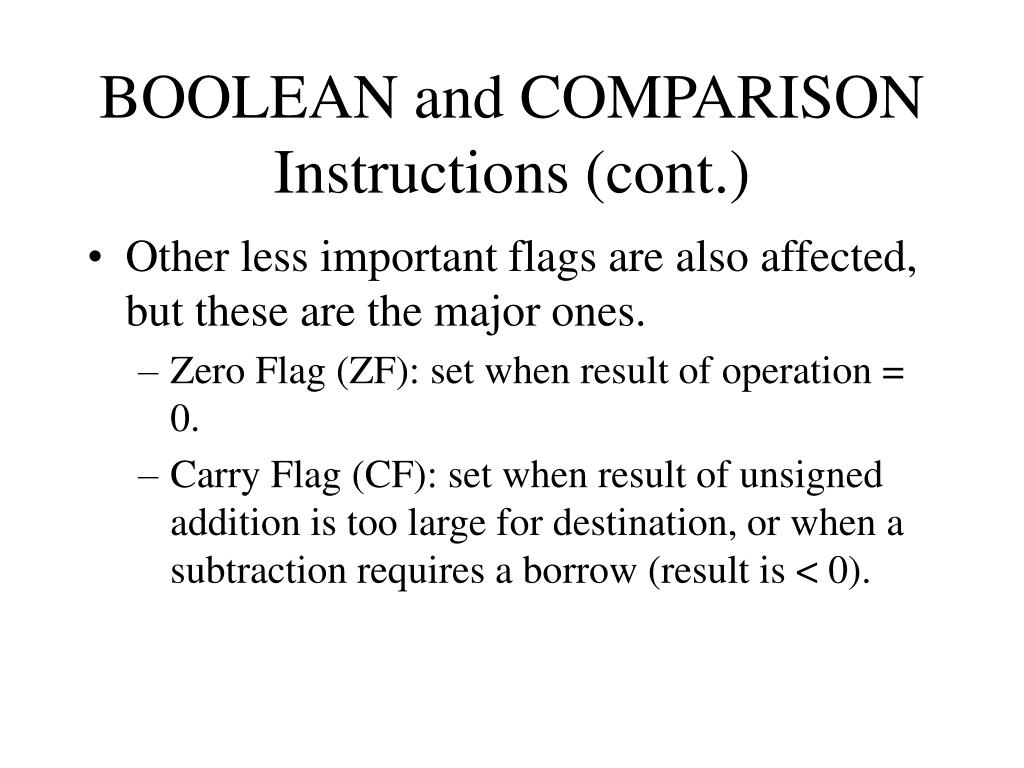 BOOLEAN and COMPARISON Instructions (cont.)

• Other less important flags are also affected, but these are the major ones.

– Zero Flag (ZF): set when result of operation = 0.

– Carry Flag (CF): set when result of unsigned addition is too large for destination, or when a subtraction requires a borrow (result is < 0).